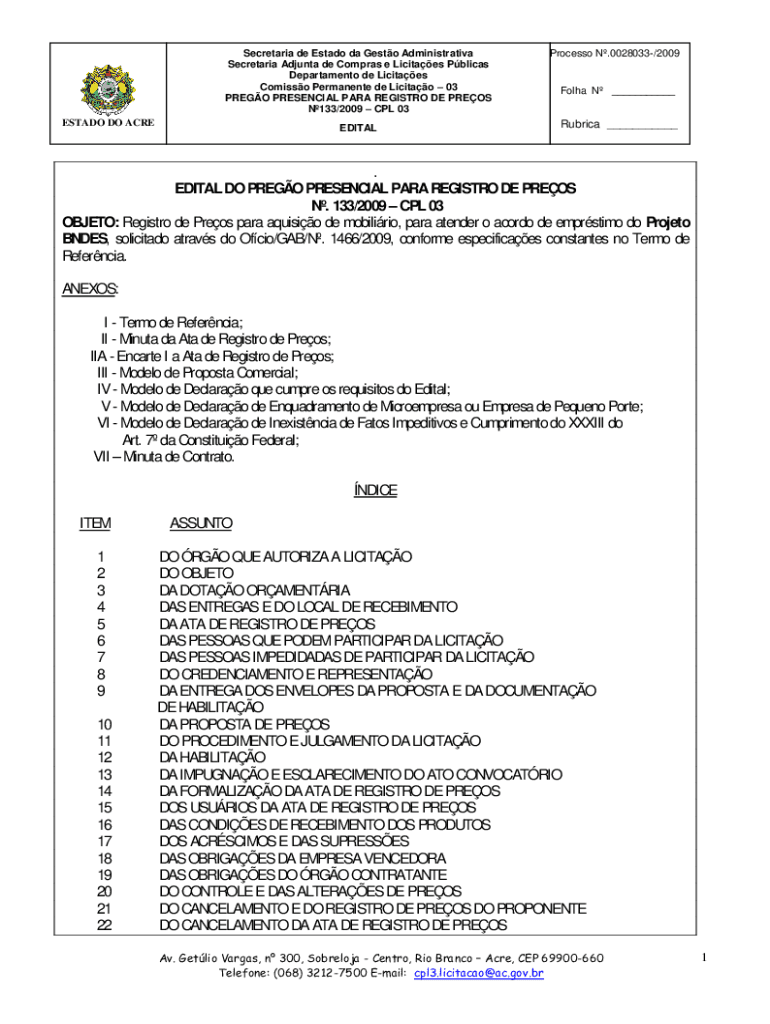 ESTADO DO ACRE

Secretaria de Estado da Gestão Administrativa
Secretaria Adjunta de Compras e Licitações Públicas
Departamento de Licitações
Comissão Permanente de Licitação – 03
PREGÃO PRESENCIAL PARA REGISTRO DE PREÇOS
Nº133/2009 – CPL 03
EDITAL

Processo Nº.0028033-/2009

Folha Nº ___________

Rubrica ____________

.

EDITAL DO PREGÃO PRESENCIAL PARA REGISTRO DE PREÇOS
Nº. 133/2009 – CPL 03

OBJETO: Registro de Preços para aquisição de mobiliário, para atender o acordo de empréstimo do Projeto BNDES, solicitado através do Ofício/GAB/Nº. 1466/2009, conforme especificações constantes no Termo de Referência.

ANEXOS:

I - Termo de Referência;
II - Minuta da Ata de Registro de Preços;
IIA - Encarte I a Ata de Registro de Preços;
III - Modelo de Proposta Comercial;
IV - Modelo de Declaração que cumpre os requisitos do Edital;
V - Modelo de Declaração de Enquadramento de Microempresa ou Empresa de Pequeno Porte;
VI - Modelo de Declaração de Inexistência de Fatos Impeditivos e Cumprimento do XXXIII do Art. 7º da Constituição Federal;
VII – Minuta de Contrato.

ÍNDICE

| ITEM | ASSUNTO |
|---|---|
| 1 | DO ÓRGÃO QUE AUTORIZA A LICITAÇÃO |
| 2 | DO OBJETO |
| 3 | DA DOTAÇÃO ORÇAMENTÁRIA |
| 4 | DAS ENTREGAS E DO LOCAL DE RECEBIMENTO |
| 5 | DA ATA DE REGISTRO DE PREÇOS |
| 6 | DAS PESSOAS QUE PODEM PARTICIPAR DA LICITAÇÃO |
| 7 | DAS PESSOAS IMPEDIDADAS DE PARTICIPAR DA LICITAÇÃO |
| 8 | DO CREDENCIAMENTO E REPRESENTAÇÃO |
| 9 | DA ENTREGA DOS ENVELOPES DA PROPOSTA E DA DOCUMENTAÇÃO DE HABILITAÇÃO |
| 10 | DA PROPOSTA DE PREÇOS |
| 11 | DO PROCEDIMENTO E JULGAMENTO DA LICITAÇÃO |
| 12 | DA HABILITAÇÃO |
| 13 | DA IMPUGNAÇÃO E ESCLARECIMENTO DO ATO CONVOCATÓRIO |
| 14 | DA FORMALIZAÇÃO DA ATA DE REGISTRO DE PREÇOS |
| 15 | DOS USUÁRIOS DA ATA DE REGISTRO DE PREÇOS |
| 16 | DAS CONDIÇÕES DE RECEBIMENTO DOS PRODUTOS |
| 17 | DOS ACRÉSCIMOS E DAS SUPRESSÕES |
| 18 | DAS OBRIGAÇÕES DA EMPRESA VENCEDORA |
| 19 | DAS OBRIGAÇÕES DO ÓRGÃO CONTRATANTE |
| 20 | DO CONTROLE E DAS ALTERAÇÕES DE PREÇOS |
| 21 | DO CANCELAMENTO E DO REGISTRO DE PREÇOS DO PROPONENTE |
| 22 | DO CANCELAMENTO DA ATA DE REGISTRO DE PREÇOS |

Av. Getúlio Vargas, nº 300, Sobreloja - Centro, Rio Branco – Acre, CEP 69900-660
Telefone: (068) 3212-7500 E-mail: cpl3.licitacao@ac.gov.br

1